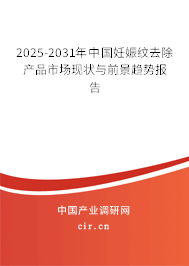 2025-2031年中国妊娠纹去除产品市场现状与前景趋势报告

中国产业调研网

cir.cn